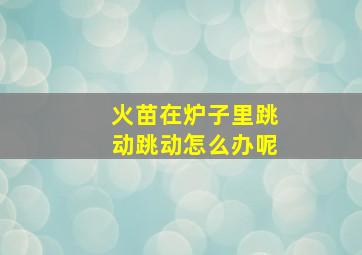 火苗在炉子里跳动跳动怎么办呢